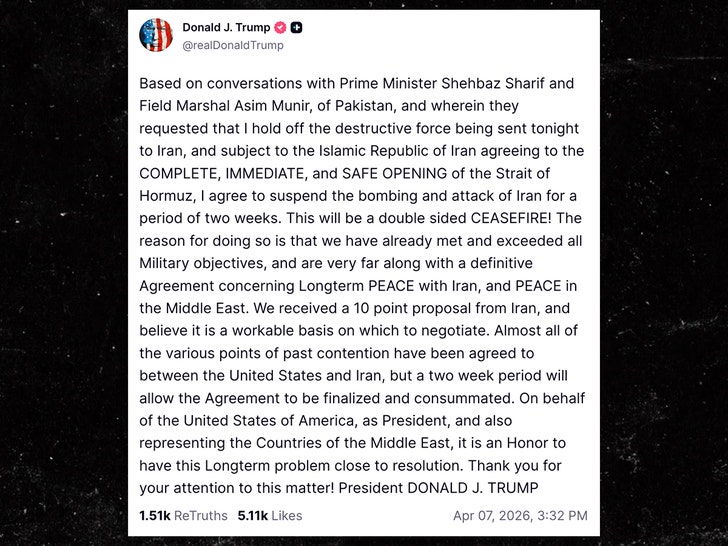 Donald J. Trump
@realDonaldTrump

Based on conversations with Prime Minister Shehbaz Sharif and Field Marshal Asim Munir, of Pakistan, and wherein they requested that I hold off the destructive force being sent tonight to Iran, and subject to the Islamic Republic of Iran agreeing to the COMPLETE, IMMEDIATE, and SAFE OPENING of the Strait of Hormuz, I agree to suspend the bombing and attack of Iran for a period of two weeks. This will be a double sided CEASEFIRE! The reason for doing so is that we have already met and exceeded all Military objectives, and are very far along with a definitive Agreement concerning Longterm PEACE with Iran, and PEACE in the Middle East. We received a 10 point proposal from Iran, and believe it is a workable basis on which to negotiate. Almost all of the various points of past contention have been agreed to between the United States and Iran, but a two week period will allow the Agreement to be finalized and consummated. On behalf of the United States of America, as President, and also representing the Countries of the Middle East, it is an Honor to have this Longterm problem close to resolution. Thank you for your attention to this matter! President DONALD J. TRUMP

1.51k ReTruths 5.11k Likes Apr 07, 2026, 3:32 PM